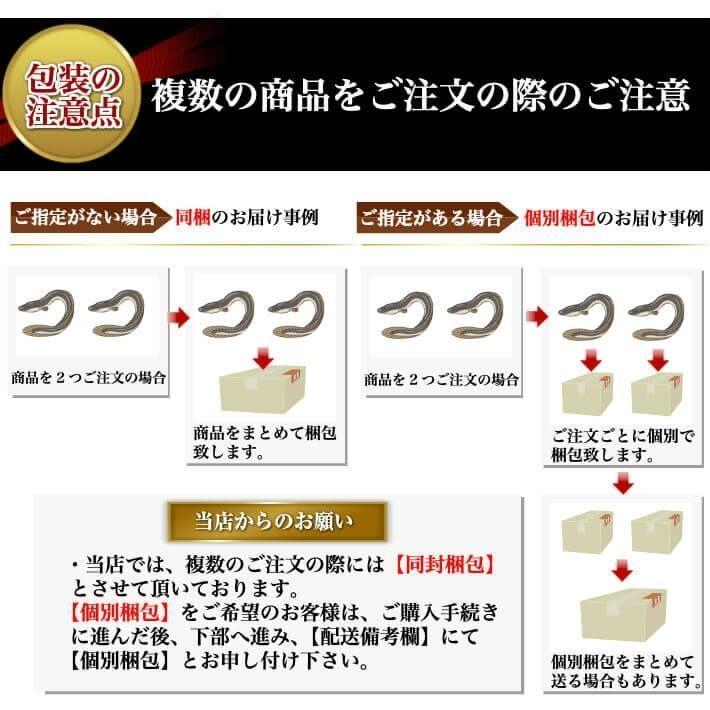 包装の注意点

複数の商品をご注文の際のご注意

ご指定がない場合　同梱のお届け事例

商品を２つご注文の場合

商品をまとめて梱包致します。

ご指定がある場合　個別梱包のお届け事例

商品を２つご注文の場合

ご注文ごとに個別で梱包致します。

個別梱包をまとめて送る場合もあります。

当店からのお願い

・当店では、複数のご注文の際には【同封梱包】とさせて頂いております。
【個別梱包】をご希望のお客様は、ご購入手続きに進んだ後、下部へ進み、【配送備考欄】にて【個別梱包】とお申し付け下さい。